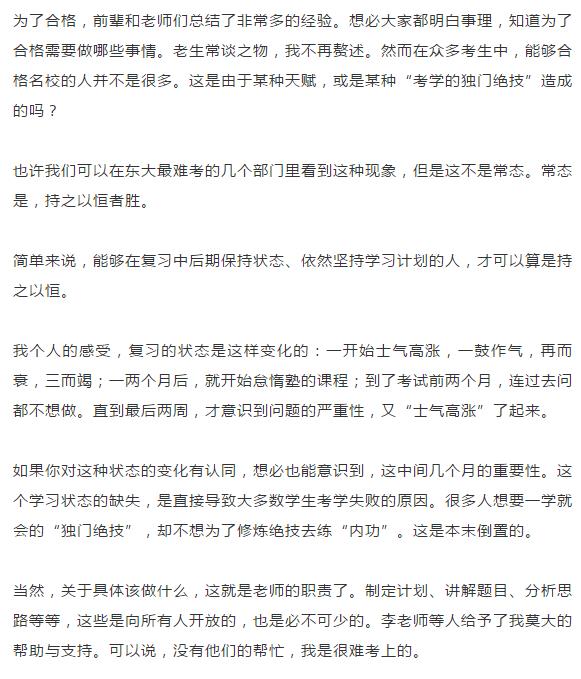 为了合格，前辈和老师们总结了非常多的经验。想必大家都明白事理，知道为了合格需要做哪些事情。老生常谈之物，我不再赘述。然而在众多考生中，能够合格名校的人并不是很多。这是由于某种天赋，或是某种“考学的独门绝技”造成的吗？

也许我们可以在东大最难考的几个部门里看到这种现象，但是这不是常态。常态是，持之以恒者胜。

简单来说，能够在复习中后期保持状态、依然坚持学习计划的人，才可以算是持之以恒。

我个人的感受，复习的状态是这样变化的：一开始士气高涨，一鼓作气，再而衰，三而竭；一两个月后，就开始怠惰塾的课程；到了考试前两个月，连过去问都不想做。直到最后两周，才意识到问题的严重性，又“士气高涨”了起来。

如果你对这种状态的变化有认同，想必也能意识到，这中间几个月的重要性。这个学习状态的缺失，是直接导致大多数学生考学失败的原因。很多人想要一学就会的“独门绝技”，却不想为了修炼绝技去练“内功”。这是本末倒置的。

当然，关于具体该做什么，这就是老师的职责了。制定计划、讲解题目、分析思路等等，这些是向所有人开放的，也是必不可少的。李老师等人给予了我莫大的帮助与支持。可以说，没有他们的帮忙，我是很难考上的。